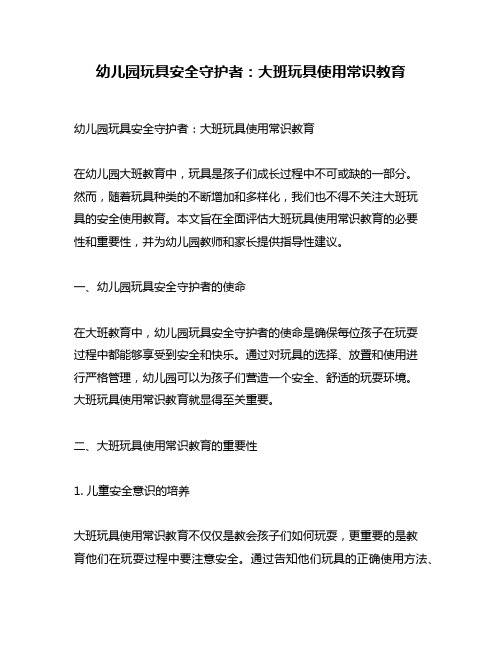 幼儿园玩具安全守护者：大班玩具使用常识教育

幼儿园玩具安全守护者：大班玩具使用常识教育

在幼儿园大班教育中，玩具是孩子们成长过程中不可或缺的一部分。然而，随着玩具种类的不断增加和多样化，我们也不得不关注大班玩具的安全使用教育。本文旨在全面评估大班玩具使用常识教育的必要性和重要性，并为幼儿园教师和家长提供指导性建议。

一、幼儿园玩具安全守护者的使命

在大班教育中，幼儿园玩具安全守护者的使命是确保每位孩子在玩耍过程中都能够享受到安全和快乐。通过对玩具的选择、放置和使用进行严格管理，幼儿园可以为孩子们营造一个安全、舒适的玩耍环境。大班玩具使用常识教育就显得至关重要。

二、大班玩具使用常识教育的重要性

1. 儿童安全意识的培养

大班玩具使用常识教育不仅仅是教会孩子们如何玩耍，更重要的是教育他们在玩耍过程中要注意安全。通过告知他们玩具的正确使用方法、